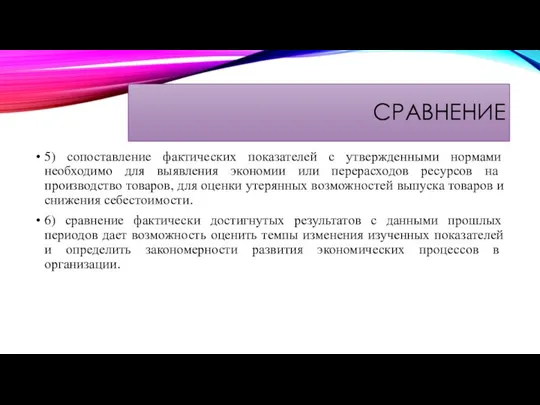 СРАВНЕНИЕ

• 5) сопоставление фактических показателей с утвержденными нормами необходимо для выявления экономии или перерасходов ресурсов на производство товаров, для оценки утерянных возможностей выпуска товаров и снижения себестоимости.

• 6) сравнение фактически достигнутых результатов с данными прошлых периодов дает возможность оценить темпы изменения изученных показателей и определить закономерности развития экономических процессов в организации.